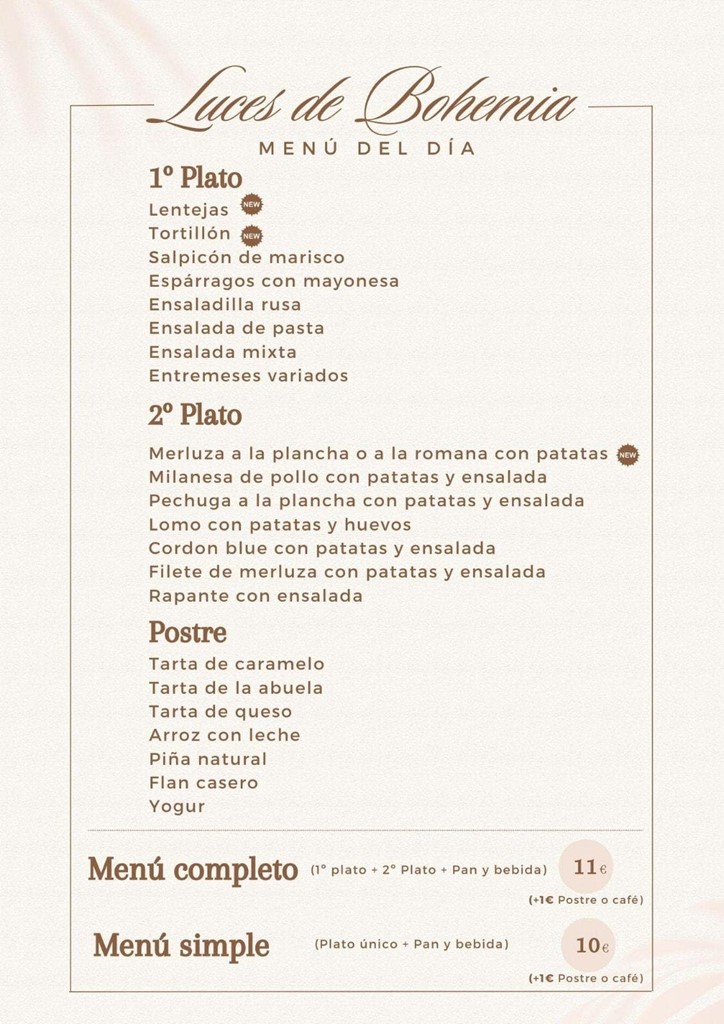 Luces de Bohemia
MENÚ DEL DÍA

1º Plato
Lentejas NEW
Tortillón NEW
Salpicón de marisco
Espárragos con mayonesa
Ensaladilla rusa
Ensalada de pasta
Ensalada mixta
Entremeses variados

2º Plato
Merluza a la plancha o a la romana con patatas NEW
Milanesa de pollo con patatas y ensalada
Pechuga a la plancha con patatas y ensalada
Lomo con patatas y huevos
Cordon blue con patatas y ensalada
Filete de merluza con patatas y ensalada
Rapante con ensalada

Postre
Tarta de caramelo
Tarta de la abuela
Tarta de queso
Arroz con leche
Piña natural
Flan casero
Yogur

Menú completo (1º plato + 2º Plato + Pan y bebida) 11€
(+1€ Postre o café)

Menú simple (Plato único + Pan y bebida) 10€
(+1€ Postre o café)